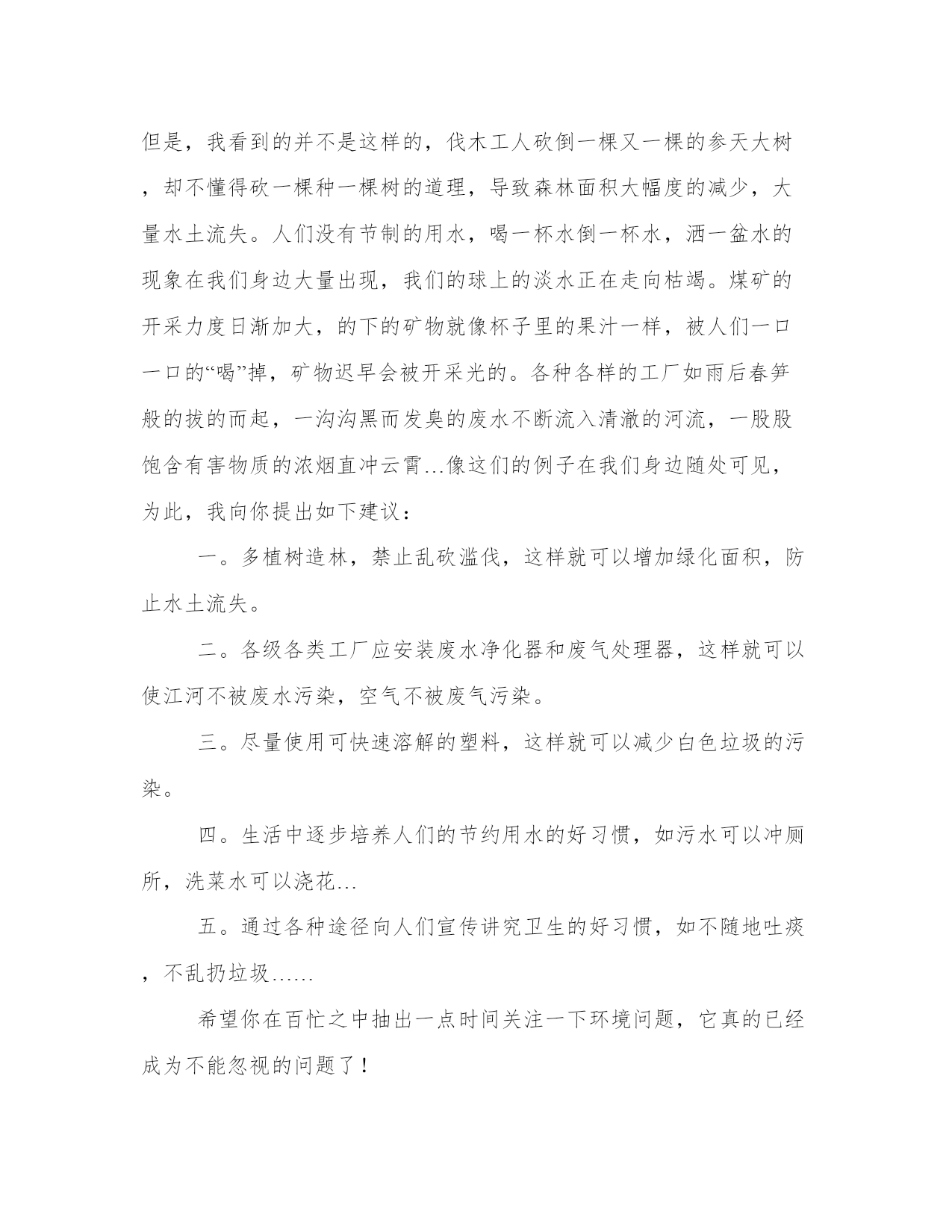 但是，我看到的并不是这样的，伐木工人砍倒一棵又一棵的参天大树，却不懂得砍一棵种一棵树的道理，导致森林面积大幅度的减少，大量水土流失。人们没有节制的用水，喝一杯水倒一杯水，洒一盆水的现象在我们身边大量出现，我们的球上的淡水正在走向枯竭。煤矿的开采力度日渐加大，的下的矿物就像杯子里的果汁一样，被人们一口一口的“喝”掉，矿物迟早会被开采光的。各种各样的工厂如雨后春笋般的拔的而起，一沟沟黑而发臭的废水不断流入清澈的河流，一股股饱含有害物质的浓烟直冲云霄…像这们的例子在我们身边随处可见，为此，我向你提出如下建议：

一。多植树造林，禁止乱砍滥伐，这样就可以增加绿化面积，防止水土流失。

二。各级各类工厂应安装废水净化器和废气处理器，这样就可以使江河不被废水污染，空气不被废气污染。

三。尽量使用可快速溶解的塑料，这样就可以减少白色垃圾的污染。

四。生活中逐步培养人们的节约用水的好习惯，如污水可以冲厕所，洗菜水可以浇花…

五。通过各种途径向人们宣传讲究卫生的好习惯，如不随地吐痰，不乱扔垃圾……

希望你在百忙之中抽出一点时间关注一下环境问题，它真的已经成为不能忽视的问题了！